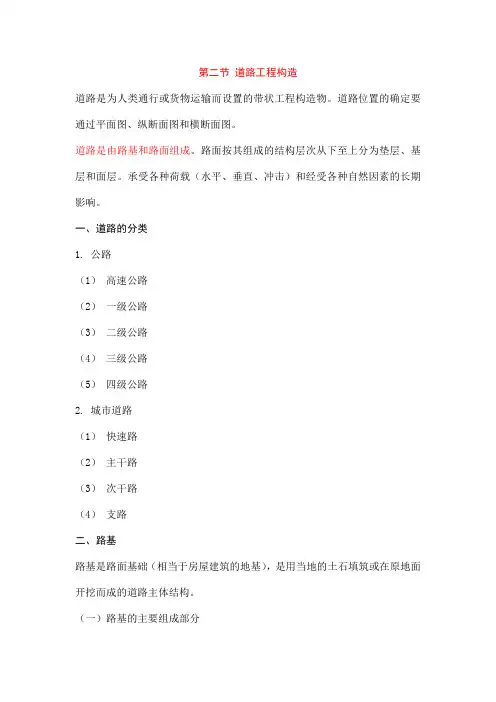 第二节 道路工程构造

道路是为人类通行或货物运输而设置的带状工程构造物。道路位置的确定要通过平面图、纵断面图和横断面图。

道路是由路基和路面组成。路面按其组成的结构层次从下至上分为垫层、基层和面层。承受各种荷载（水平、垂直、冲击）和经受各种自然因素的长期影响。

一、道路的分类

1. 公路

（1） 高速公路

（2） 一级公路

（3） 二级公路

（4） 三级公路

（5） 四级公路

2. 城市道路

（1） 快速路

（2） 主干路

（3） 次干路

（4） 支路

二、路基

路基是路面基础（相当于房屋建筑的地基），是用当地的土石填筑或在原地面开挖而成的道路主体结构。

（一）路基的主要组成部分